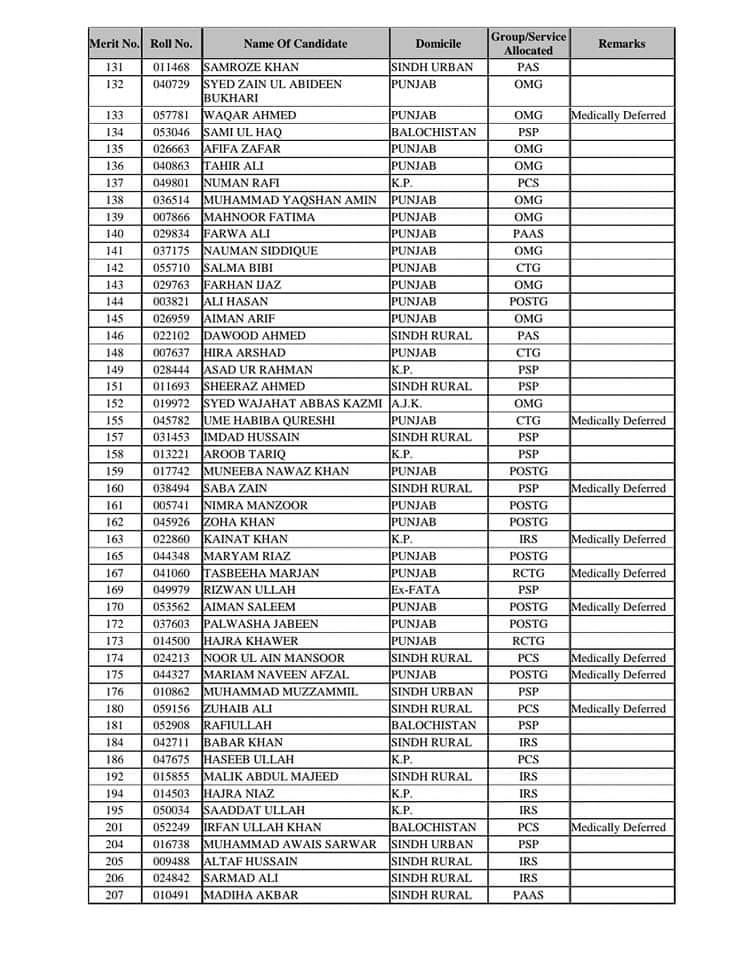 | Merit No. | Roll No. | Name Of Candidate | Domicile | Group/Service Allocated | Remarks |
|---|---|---|---|---|---|
| 131 | 011468 | SAMROZE KHAN | SINDH URBAN | PAS | |
| 132 | 040729 | SYED ZAIN UL ABIDEEN BUKHARI | PUNJAB | OMG | |
| 133 | 057781 | WAQAR AHMED | PUNJAB | OMG | Medically Deferred |
| 134 | 053046 | SAMI UL HAQ | BALOCHISTAN | PSP | |
| 135 | 026663 | AFIFA ZAFAR | PUNJAB | OMG | |
| 136 | 040863 | TAHIR ALI | PUNJAB | OMG | |
| 137 | 049801 | NUMAN RAFI | K.P. | PCS | |
| 138 | 036514 | MUHAMMAD YAQSHAN AMIN | PUNJAB | OMG | |
| 139 | 007866 | MAHNOOR FATIMA | PUNJAB | OMG | |
| 140 | 029834 | FARWA ALI | PUNJAB | PAAS | |
| 141 | 037175 | NAUMAN SIDDIQUE | PUNJAB | OMG | |
| 142 | 055710 | SALMA BIBI | PUNJAB | CTG | |
| 143 | 029763 | FARHAN IJAZ | PUNJAB | OMG | |
| 144 | 003821 | ALI HASAN | PUNJAB | POSTG | |
| 145 | 026959 | AIMAN ARIF | PUNJAB | OMG | |
| 146 | 022102 | DAWOOD AHMED | SINDH RURAL | PAS | |
| 148 | 007637 | HIRA ARSHAD | PUNJAB | CTG | |
| 149 | 028444 | ASAD UR RAHMAN | K.P. | PSP | |
| 151 | 011693 | SHEERAZ AHMED | SINDH RURAL | PSP | |
| 152 | 019972 | SYED WAJAHAT ABBAS KAZMI | A.J.K. | OMG | |
| 155 | 045782 | UME HABIBA QURESHI | PUNJAB | CTG | Medically Deferred |
| 157 | 031453 | IMDAD HUSSAIN | SINDH RURAL | PSP | |
| 158 | 013221 | AROOB TARIQ | K.P. | PSP | |
| 159 | 017742 | MUNEEBA NAWAZ KHAN | PUNJAB | POSTG | |
| 160 | 038494 | SABA ZAIN | SINDH RURAL | PSP | Medically Deferred |
| 161 | 005741 | NIMRA MANZOOR | PUNJAB | POSTG | |
| 162 | 045926 | ZOHA KHAN | PUNJAB | POSTG | |
| 163 | 022860 | KAINAT KHAN | K.P. | IRS | Medically Deferred |
| 165 | 044348 | MARYAM RIAZ | PUNJAB | POSTG | |
| 167 | 041060 | TASBEEHA MARJAN | PUNJAB | RCTG | Medically Deferred |
| 169 | 049979 | RIZWAN ULLAH | Ex-FATA | PSP | |
| 170 | 053562 | AIMAN SALEEM | PUNJAB | POSTG | Medically Deferred |
| 172 | 037603 | PALWASHA JABEEN | PUNJAB | POSTG | |
| 173 | 014500 | HAJRA KHAWER | PUNJAB | RCTG | |
| 174 | 024213 | NOOR UL AIN MANSOOR | SINDH RURAL | PCS | Medically Deferred |
| 175 | 044327 | MARIAM NAVEEN AFZAL | PUNJAB | POSTG | Medically Deferred |
| 176 | 010862 | MUHAMMAD MUZZAMMIL | SINDH URBAN | PSP | |
| 180 | 059156 | ZUHAIB ALI | SINDH RURAL | PCS | Medically Deferred |
| 181 | 052908 | RAFIULLAH | BALOCHISTAN | PSP | |
| 184 | 042711 | BABAR KHAN | SINDH RURAL | IRS | |
| 186 | 047675 | HASEEB ULLAH | K.P. | PCS | |
| 192 | 015855 | MALIK ABDUL MAJEED | SINDH RURAL | IRS | |
| 194 | 014503 | HAJRA NIAZ | K.P. | IRS | |
| 195 | 050034 | SAADDAT ULLAH | K.P. | IRS | |
| 201 | 052249 | IRFAN ULLAH KHAN | BALOCHISTAN | PCS | Medically Deferred |
| 204 | 016738 | MUHAMMAD AWAIS SARWAR | SINDH URBAN | PSP | |
| 205 | 009488 | ALTAF HUSSAIN | SINDH RURAL | IRS | |
| 206 | 024842 | SARMAD ALI | SINDH RURAL | IRS | |
| 207 | 010491 | MADIHA AKBAR | SINDH RURAL | PAAS | |